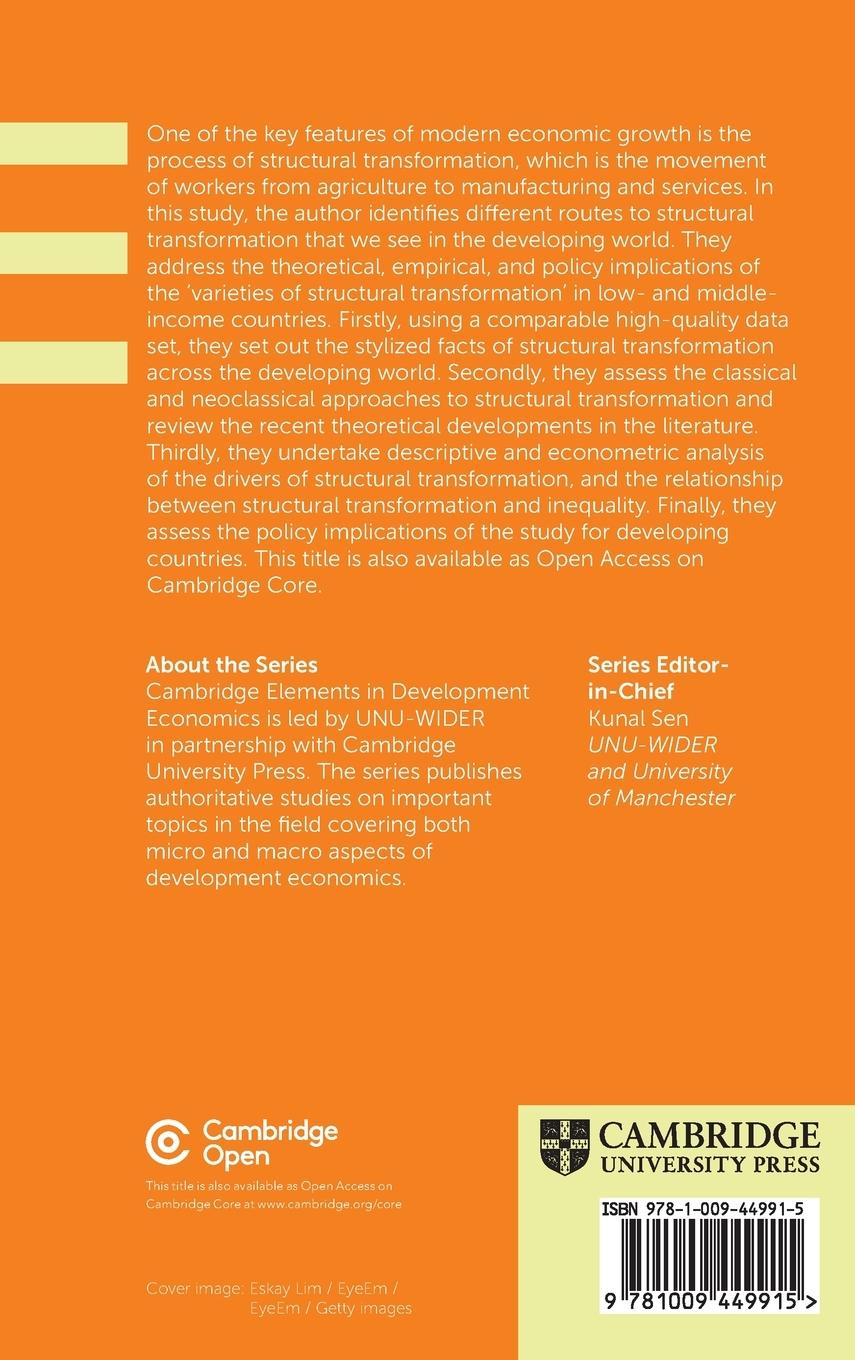 One of the key features of modern economic growth is the process of structural transformation, which is the movement of workers from agriculture to manufacturing and services. In this study, the author identifies different routes to structural transformation that we see in the developing world. They address the theoretical, empirical, and policy implications of the 'varieties of structural transformation' in low- and middle-income countries. Firstly, using a comparable high-quality data set, they set out the stylized facts of structural transformation across the developing world. Secondly, they assess the classical and neoclassical approaches to structural transformation and review the recent theoretical developments in the literature. Thirdly, they undertake descriptive and econometric analysis of the drivers of structural transformation, and the relationship between structural transformation and inequality. Finally, they assess the policy implications of the study for developing countries. This title is also available as Open Access on Cambridge Core.

About the Series
Cambridge Elements in Development Economics is led by UNU-WIDER in partnership with Cambridge University Press. The series publishes authoritative studies on important topics in the field covering both micro and macro aspects of development economics.

Series Editor-in-Chief
Kunal Sen
UNU-WIDER and University of Manchester

Cambridge Open
This title is also available as Open Access on Cambridge Core at www.cambridge.org/core

Cover image: Eskay Lim / EyeEm / EyeEm / Getty images

CAMBRIDGE
UNIVERSITY PRESS

ISBN 978-1-009-44991-5

9 781009 449915 >